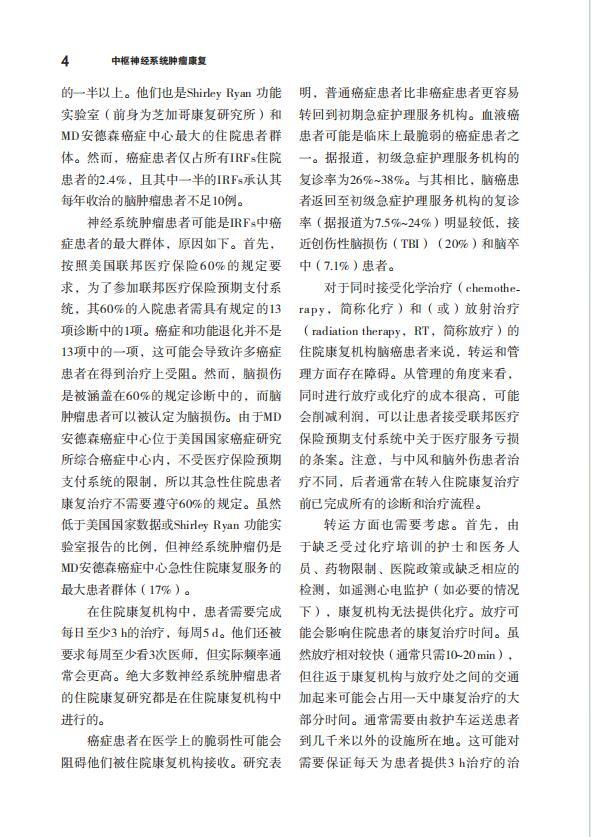 4　中枢神经系统肿瘤康复

的一半以上。他们也是Shirley Ryan 功能实验室（前身为芝加哥康复研究所）和MD安德森癌症中心最大的住院患者群体。然而，癌症患者仅占所有IRFs住院患者的2.4%，且其中一半的IRFs承认其每年收治的脑肿瘤患者不足10例。

神经系统肿瘤患者可能是IRFs中癌症患者的最大群体，原因如下。首先，按照美国联邦医疗保险60%的规定要求，为了参加联邦医疗保险预期支付系统，其60%的入院患者需具有规定的13项诊断中的1项。癌症和功能退化并不是13项中的一项，这可能会导致许多癌症患者在得到治疗上受阻。然而，脑损伤是被涵盖在60%的规定诊断中的，而脑肿瘤患者可以被认定为脑损伤。由于MD安德森癌症中心位于美国国家癌症研究所综合癌症中心内，不受医疗保险预期支付系统的限制，所以其急性住院患者康复治疗不需要遵守60%的规定。虽然低于美国国家数据或Shirley Ryan 功能实验室报告的比例，但神经系统肿瘤仍是MD安德森癌症中心急性住院康复服务的最大患者群体（17%）。

在住院康复机构中，患者需要完成每日至少3 h的治疗，每周5 d。他们还被要求每周至少看3次医师，但实际频率通常会更高。绝大多数神经系统肿瘤患者的住院康复研究都是在住院康复机构中进行的。

癌症患者在医学上的脆弱性可能会阻碍他们被住院康复机构接收。研究表明，普通癌症患者比非癌症患者更容易转回到初期急症护理服务机构。血液癌患者可能是临床上最脆弱的癌症患者之一。据报道，初级急症护理服务机构的复诊率为26%~38%。与其相比，脑癌患者返回至初级急症护理服务机构的复诊率（据报道为7.5%~24%）明显较低，接近创伤性脑损伤（TBI）（20%）和脑卒中（7.1%）患者。

对于同时接受化学治疗（chemotherapy，简称化疗）和（或）放射治疗（radiation therapy，RT，简称放疗）的住院康复机构脑癌患者来说，转运和管理方面存在障碍。从管理的角度来看，同时进行放疗或化疗的成本很高，可能会削减利润，可以让患者接受联邦医疗保险预期支付系统中关于医疗服务亏损的条案。注意，与中风和脑外伤患者治疗不同，后者通常在转入住院康复治疗前已完成所有的诊断和治疗流程。

转运方面也需要考虑。首先，由于缺乏受过化疗培训的护士和医务人员、药物限制、医院政策或缺乏相应的检测，如遥测心电监护（如必要的情况下），康复机构无法提供化疗。放疗可能会影响住院患者的康复治疗时间。虽然放疗相对较快（通常只需10~20 min），但往返于康复机构与放疗处之间的交通加起来可能会占用一天中康复治疗的大部分时间。通常需要由救护车运送患者到几千米以外的设施所在地。这可能对需要保证每天为患者提供3 h治疗的治